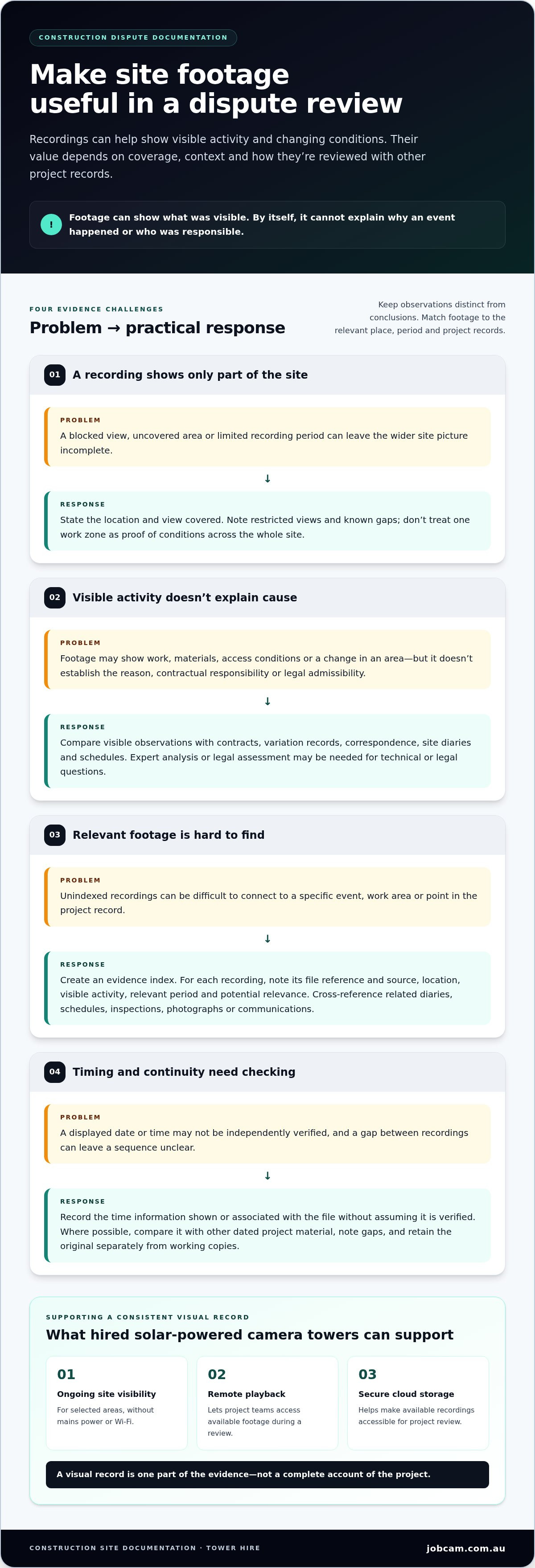 CONSTRUCTION DISPUTE DOCUMENTATION

Make site footage useful in a dispute review

Recordings can help show visible activity and changing conditions. Their value depends on coverage, context and how they're reviewed with other project records.

!

Footage can show what was visible. By itself, it cannot explain why an event happened or who was responsible.

FOUR EVIDENCE CHALLENGES

Problem → practical response

Keep observations distinct from conclusions. Match footage to the relevant place, period and project records.

01 A recording shows only part of the site

PROBLEM
A blocked view, uncovered area or limited recording period can leave the wider site picture incomplete.

↓

RESPONSE
State the location and view covered. Note restricted views and known gaps; don't treat one work zone as proof of conditions across the whole site.

02 Visible activity doesn't explain cause

PROBLEM
Footage may show work, materials, access conditions or a change in an area—but it doesn't establish the reason, contractual responsibility or legal admissibility.

↓

RESPONSE
Compare visible observations with contracts, variation records, correspondence, site diaries and schedules. Expert analysis or legal assessment may be needed for technical or legal questions.

03 Relevant footage is hard to find

PROBLEM
Unindexed recordings can be difficult to connect to a specific event, work area or point in the project record.

↓

RESPONSE
Create an evidence index. For each recording, note its file reference and source, location, visible activity, relevant period and potential relevance. Cross-reference related diaries, schedules, inspections, photographs or communications.

04 Timing and continuity need checking

PROBLEM
A displayed date or time may not be independently verified, and a gap between recordings can leave a sequence unclear.

↓

RESPONSE
Record the time information shown or associated with the file without assuming it is verified. Where possible, compare it with other dated project material, note gaps, and retain the original separately from working copies.

SUPPORTING A CONSISTENT VISUAL RECORD

What hired solar-powered camera towers can support

01
Ongoing site visibility
For selected areas, without mains power or Wi-Fi.

02
Remote playback
Lets project teams access available footage during a review.

03
Secure cloud storage
Helps make available recordings accessible for project review.

A visual record is one part of the evidence—not a complete account of the project.

CONSTRUCTION SITE DOCUMENTATION · TOWER HIRE

jobcam.com.au